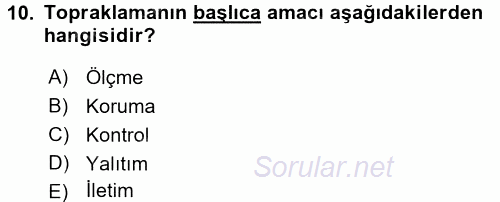 10. Topraklamanın başlıca amacı aşağıdakilerden hangisidir?

A) Ölçme
B) Koruma
C) Kontrol
D) Yalıtım
E) İletim

Sorular.net